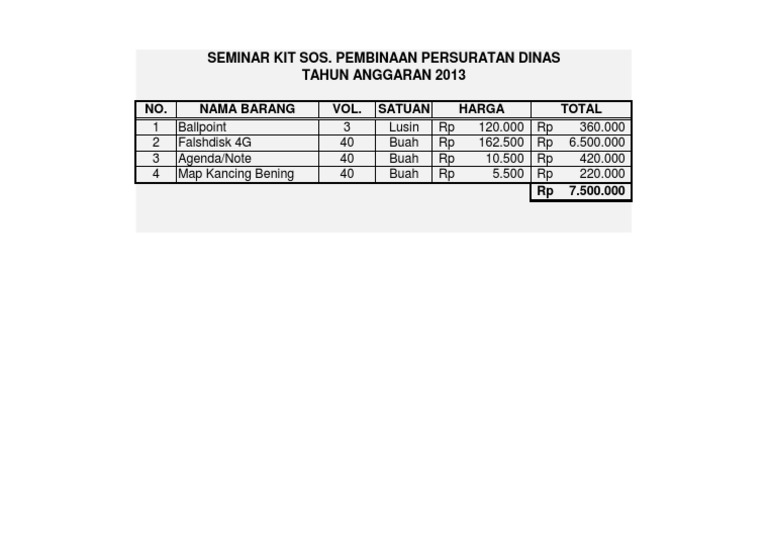 SEMINAR KIT SOS. PEMBINAAN PERSURATAN DINAS
TAHUN ANGGARAN 2013

| NO. | NAMA BARANG | VOL. | SATUAN | HARGA | TOTAL |
|---|---|---|---|---|---|
| 1 | Ballpoint | 3 | Lusin | Rp 120.000 | Rp 360.000 |
| 2 | Falshdisk 4G | 40 | Buah | Rp 162.500 | Rp 6.500.000 |
| 3 | Agenda/Note | 40 | Buah | Rp 10.500 | Rp 420.000 |
| 4 | Map Kancing Bening | 40 | Buah | Rp 5.500 | Rp 220.000 |
| | | | | | Rp 7.500.000 |